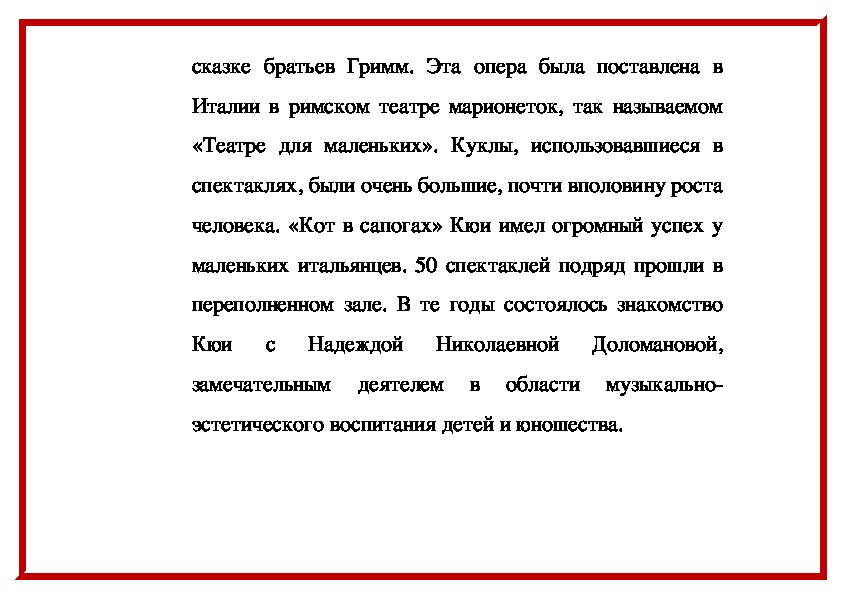 сказке братьев Гримм. Эта опера была поставлена в Италии в римском театре марионеток, так называемом «Театре для маленьких». Куклы, использовавшиеся в спектаклях, были очень большие, почти вполовину роста человека. «Кот в сапогах» Кюи имел огромный успех у маленьких итальянцев. 50 спектаклей подряд прошли в переполненном зале. В те годы состоялось знакомство Кюи с Надеждой Николаевной Доломановой, замечательным деятелем в области музыкально-эстетического воспитания детей и юношества.